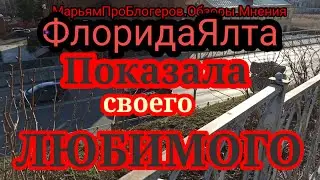 МарьямПроБлогеров.Обзоры.Мнения
ФлоридаЯлта
Показала
своего
ЛЮБИМОГО